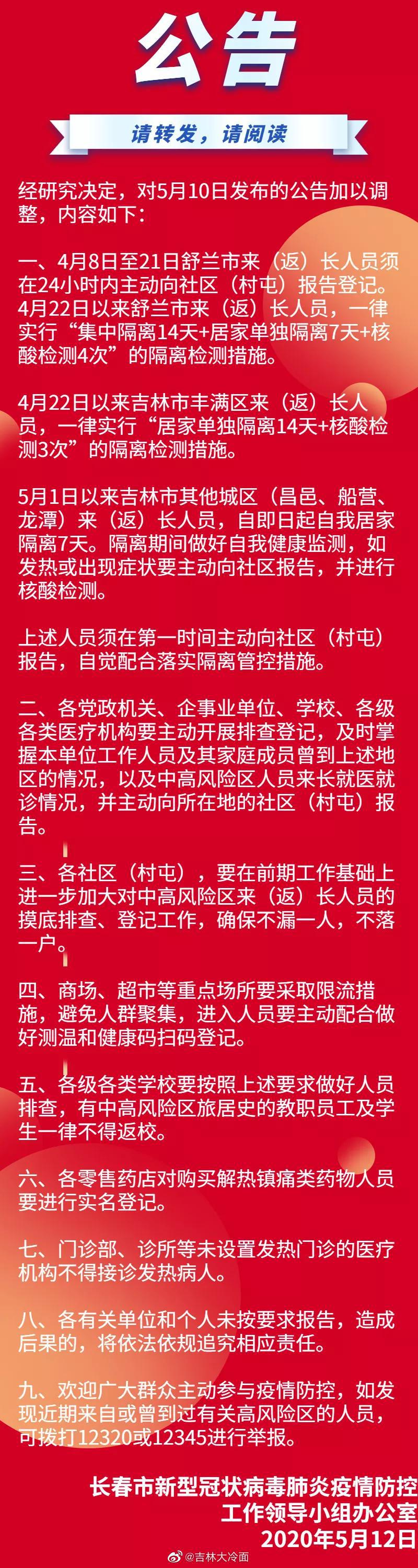 公告

请转发，请阅读

经研究决定，对5月10日发布的公告加以调整，内容如下：

一、4月8日至21日舒兰市来（返）长人员须在24小时内主动向社区（村屯）报告登记。4月22日以来舒兰市来（返）长人员，一律实行“集中隔离14天+居家单独隔离7天+核酸检测4次”的隔离检测措施。

4月22日以来吉林市丰满区来（返）长人员，一律实行“居家单独隔离14天+核酸检测3次”的隔离检测措施。

5月1日以来吉林市其他城区（昌邑、船营、龙潭）来（返）长人员，自即日起自我居家隔离7天。隔离期间做好自我健康监测，如发热或出现症状要主动向社区报告，并进行核酸检测。

上述人员须在第一时间主动向社区（村屯）报告，自觉配合落实隔离管控措施。

二、各党政机关、企事业单位、学校、各级各类医疗机构要主动开展排查登记，及时掌握本单位工作人员及其家庭成员曾到上述地区的情况，以及中高风险区人员来长就医就诊情况，并主动向所在地的社区（村屯）报告。

三、各社区（村屯），要在前期工作基础上进一步加大对中高风险区来（返）长人员的摸底排查、登记工作，确保不漏一人，不落一户。

四、商场、超市等重点场所要采取限流措施，避免人群聚集，进入人员要主动配合做好测温和健康码扫码登记。

五、各级各类学校要按照上述要求做好人员排查，有中高风险区旅居史的教职员工及学生一律不得返校。

六、各零售药店对购买解热镇痛类药物人员要进行实名登记。

七、门诊部、诊所等未设置发热门诊的医疗机构不得接诊发热病人。

八、各有关单位和个人未按要求报告，造成后果的，将依法依规追究相应责任。

九、欢迎广大群众主动参与疫情防控，如发现近期来自或曾到过有关高风险区的人员，可拨打12320或12345进行举报。

长春市新型冠状病毒肺炎疫情防控
工作领导小组办公室
2020年5月12日

@吉林大冷面